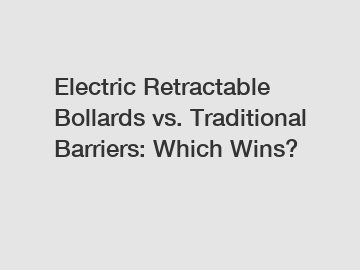 Electric Retractable Bollards vs. Traditional Barriers: Which Wins?